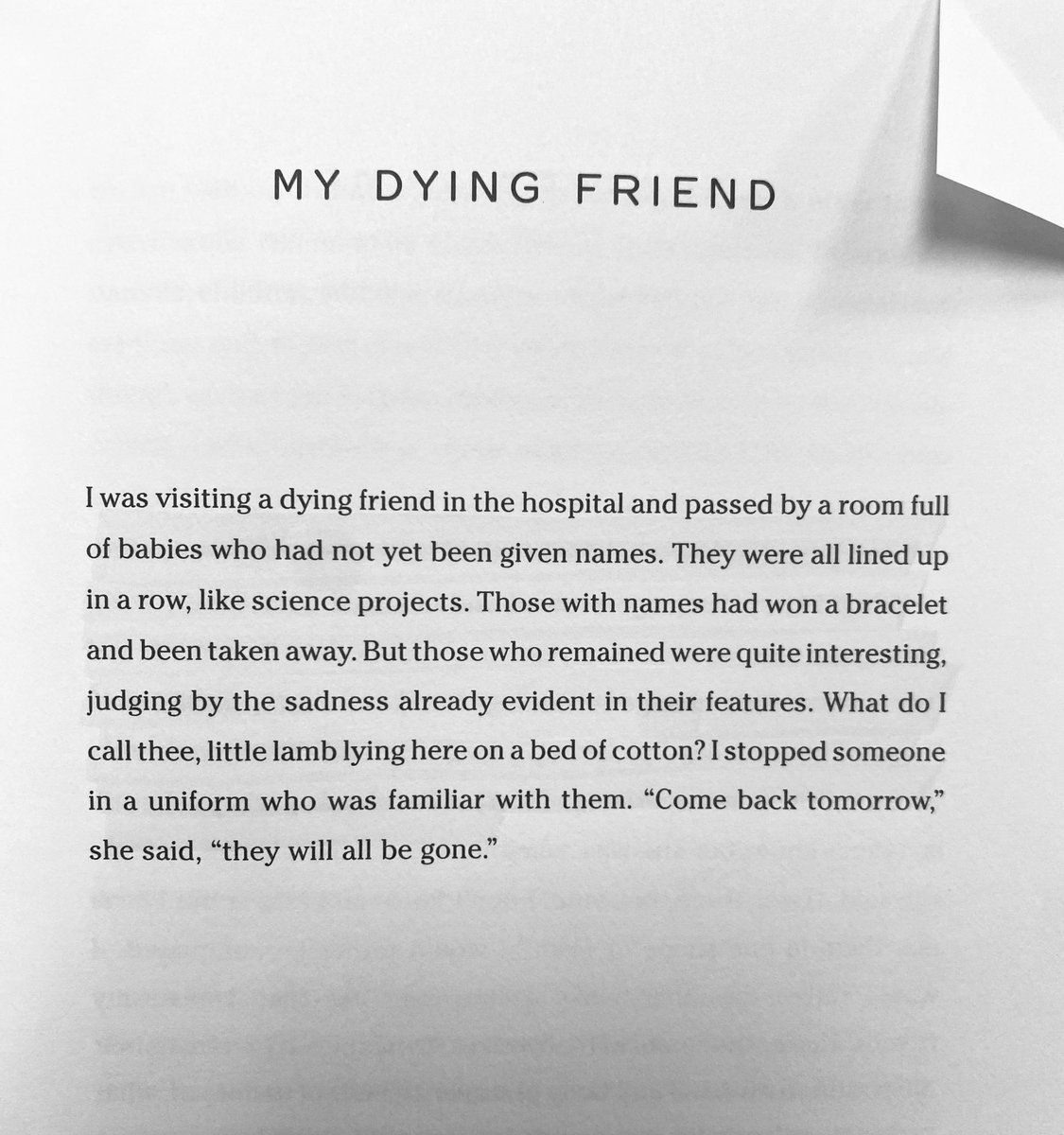 MY DYING FRIEND

I was visiting a dying friend in the hospital and passed by a room full of babies who had not yet been given names. They were all lined up in a row, like science projects. Those with names had won a bracelet and been taken away. But those who remained were quite interesting, judging by the sadness already evident in their features. What do I call thee, little lamb lying here on a bed of cotton? I stopped someone in a uniform who was familiar with them. "Come back tomorrow," she said, "they will all be gone."